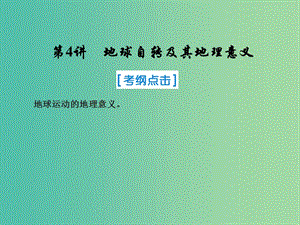 第4讲　地球自转及其地理意义

[考纲点击]

地球运动的地理意义。